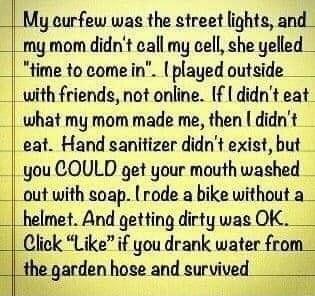 My curfew was the street lights, and my mom didn't call my cell, she yelled "time to come in". I played outside with friends, not online. If I didn't eat what my mom made me, then I didn't eat. Hand sanitizer didn't exist, but you COULD get your mouth washed out with soap. I rode a bike without a helmet. And getting dirty was OK. Click "Like" if you drank water from the garden hose and survived